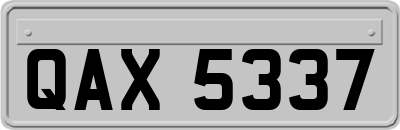 QAX 5337